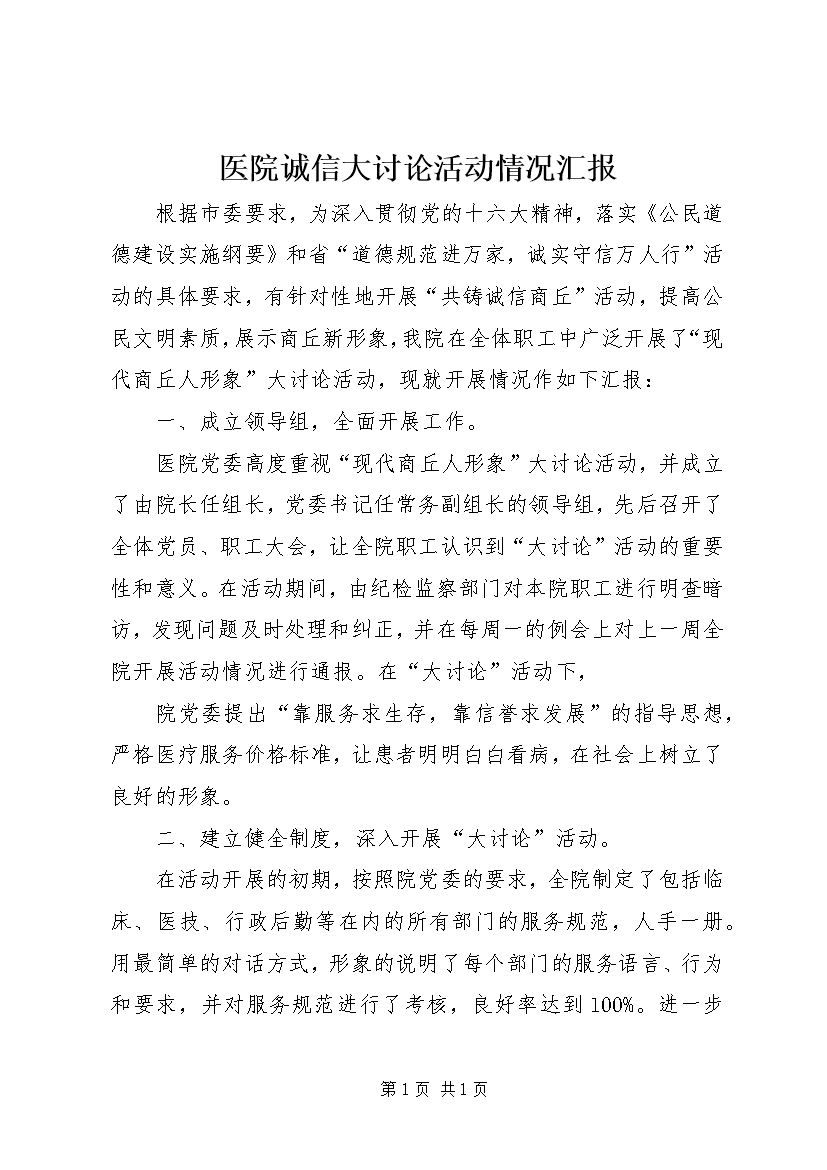 医院诚信大讨论活动情况汇报

根据市委要求，为深入贯彻党的十六大精神，落实《公民道德建设实施纲要》和省“道德规范进万家，诚实守信万人行”活动的具体要求，有针对性地开展“共铸诚信商丘”活动，提高公民文明素质，展示商丘新形象，我院在全体职工中广泛开展了“现代商丘人形象”大讨论活动，现就开展情况作如下汇报：

一、成立领导组，全面开展工作。

医院党委高度重视“现代商丘人形象”大讨论活动，并成立了由院长任组长，党委书记任常务副组长的领导组，先后召开了全体党员、职工大会，让全院职工认识到“大讨论”活动的重要性和意义。在活动期间，由纪检监察部门对本院职工进行明查暗访，发现问题及时处理和纠正，并在每周一的例会上对上一周全院开展活动情况进行通报。在“大讨论”活动下，

院党委提出“靠服务求生存，靠信誉求发展”的指导思想，严格医疗服务价格标准，让患者明明白白看病，在社会上树立了良好的形象。

二、建立健全制度，深入开展“大讨论”活动。

在活动开展的初期，按照院党委的要求，全院制定了包括临床、医技、行政后勤等在内的所有部门的服务规范，人手一册。用最简单的对话方式，形象的说明了每个部门的服务语言、行为和要求，并对服务规范进行了考核，良好率达到100%。进一步

第1页 共1页